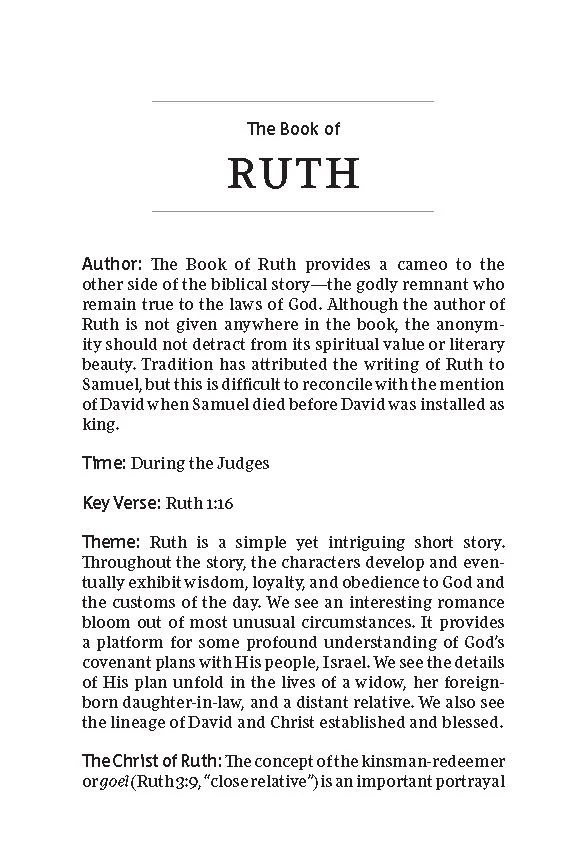 The Book of

RUTH

Author: The Book of Ruth provides a cameo to the other side of the biblical story—the godly remnant who remain true to the laws of God. Although the author of Ruth is not given anywhere in the book, the anonymity should not detract from its spiritual value or literary beauty. Tradition has attributed the writing of Ruth to Samuel, but this is difficult to reconcile with the mention of David when Samuel died before David was installed as king.

Time: During the Judges

Key Verse: Ruth 1:16

Theme: Ruth is a simple yet intriguing short story. Throughout the story, the characters develop and eventually exhibit wisdom, loyalty, and obedience to God and the customs of the day. We see an interesting romance bloom out of most unusual circumstances. It provides a platform for some profound understanding of God's covenant plans with His people, Israel. We see the details of His plan unfold in the lives of a widow, her foreign-born daughter-in-law, and a distant relative. We also see the lineage of David and Christ established and blessed.

The Christ of Ruth: The concept of the kinsman-redeemer or goel (Ruth 3:9, "close relative") is an important portrayal